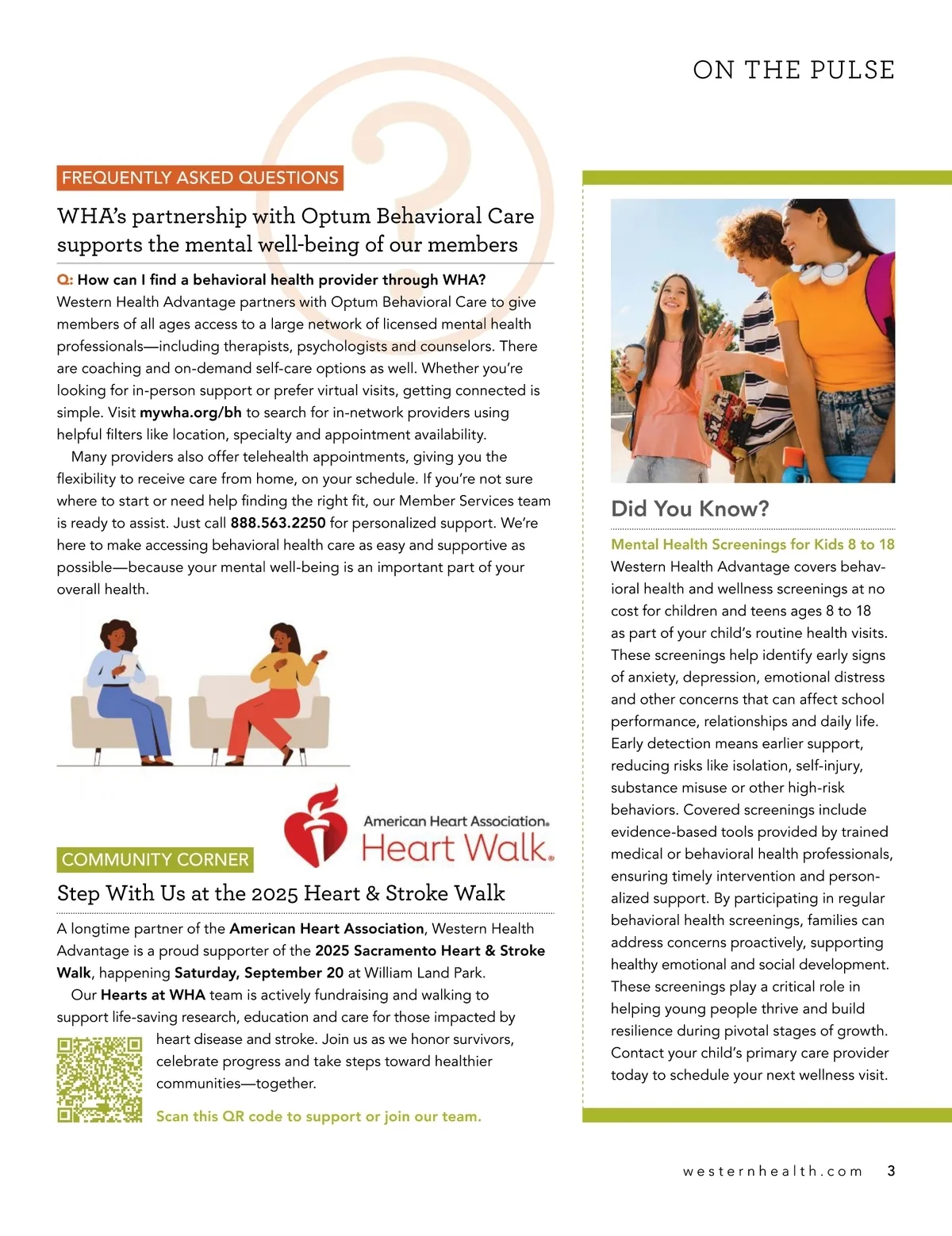 ON THE PULSE

FREQUENTLY ASKED QUESTIONS

WHA's partnership with Optum Behavioral Care supports the mental well-being of our members

Q: How can I find a behavioral health provider through WHA?
Western Health Advantage partners with Optum Behavioral Care to give members of all ages access to a large network of licensed mental health professionals—including therapists, psychologists and counselors. There are coaching and on-demand self-care options as well. Whether you're looking for in-person support or prefer virtual visits, getting connected is simple. Visit mywha.org/bh to search for in-network providers using helpful filters like location, specialty and appointment availability.

Many providers also offer telehealth appointments, giving you the flexibility to receive care from home, on your schedule. If you're not sure where to start or need help finding the right fit, our Member Services team is ready to assist. Just call 888.563.2250 for personalized support. We're here to make accessing behavioral health care as easy and supportive as possible—because your mental well-being is an important part of your overall health.

American Heart Association. Heart Walk.

COMMUNITY CORNER

Step With Us at the 2025 Heart & Stroke Walk

A longtime partner of the American Heart Association, Western Health Advantage is a proud supporter of the 2025 Sacramento Heart & Stroke Walk, happening Saturday, September 20 at William Land Park.

Our Hearts at WHA team is actively fundraising and walking to support life-saving research, education and care for those impacted by heart disease and stroke. Join us as we honor survivors, celebrate progress and take steps toward healthier communities—together.

Scan this QR code to support or join our team.

Did You Know?

Mental Health Screenings for Kids 8 to 18
Western Health Advantage covers behavioral health and wellness screenings at no cost for children and teens ages 8 to 18 as part of your child's routine health visits. These screenings help identify early signs of anxiety, depression, emotional distress and other concerns that can affect school performance, relationships and daily life. Early detection means earlier support, reducing risks like isolation, self-injury, substance misuse or other high-risk behaviors. Covered screenings include evidence-based tools provided by trained medical or behavioral health professionals, ensuring timely intervention and personalized support. By participating in regular behavioral health screenings, families can address concerns proactively, supporting healthy emotional and social development. These screenings play a critical role in helping young people thrive and build resilience during pivotal stages of growth. Contact your child's primary care provider today to schedule your next wellness visit.

westernhealth.com 3